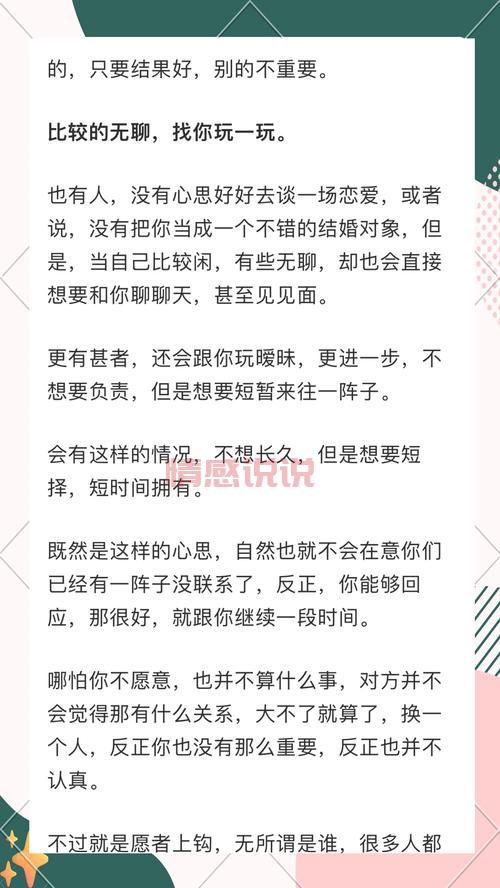 的，只要结果好，别的不重要。

比较的无聊，找你玩一玩。

也有人，没有心思好好去谈一场恋爱，或者说，没有把你当成一个不错的结婚对象，但是，当自己比较闲，有些无聊，却也会直接想要和你聊聊天，甚至见见面。

更有甚者，还会跟你玩暧昧，更进一步，不想要负责，但是想要短暂来往一阵子。

会有这样的情况，不想长久，但是想要短择，短时间拥有。

情感说说

既然是这样的心思，自然也就不会在意你们已经有一阵子没联系了，反正，你能够回应，那很好，就跟你继续一段时间。

哪怕你不愿意，也并不算什么事，对方并不会觉得那有什么关系，大不了就算了，换一个人，反正你也没有那么重要，反正也并不认真。

不过就是愿者上钩，无所谓是谁，很多人都